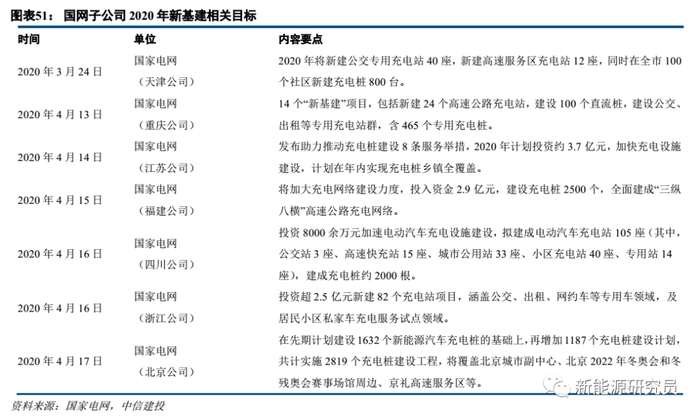 图表51： 国网子公司 2020 年新基建相关目标

| 时间 | 单位 | 内容要点 |
|---|---|---|
| 2020 年 3 月 24 日 | 国家电网（天津公司） | 2020 年将新建公交专用充电站 40 座，新建高速服务区充电站 12 座，同时在全市 100 个社区新建充电桩 800 台。 |
| 2020 年 4 月 13 日 | 国家电网（重庆公司） | 14 个“新基建”项目，包括新建 24 个高速公路充电站，建设 100 个直流桩，建设公交、出租等专用充电站群，含 465 个专用充电桩。 |
| 2020 年 4 月 14 日 | 国家电网（江苏公司） | 发布助力推动充电桩建设 8 条服务举措，2020 年计划投资约 3.7 亿元，加快充电设施建设，计划在年内实现充电桩乡镇全覆盖。 |
| 2020 年 4 月 15 日 | 国家电网（福建公司） | 将加大充电网络建设力度，投入资金 2.9 亿元，建设充电桩 2500 个，全面建成“三纵八横”高速公路充电网络。 |
| 2020 年 4 月 16 日 | 国家电网（四川公司） | 投资 8000 余万元加速电动汽车充电设施建设，拟建成电动汽车充电站 105 座（其中，公交站 3 座、高速快充站 15 座、城市公用站 33 座、小区充电站 40 座、专用站 14 座），建成充电桩约 2000 根。 |
| 2020 年 4 月 16 日 | 国家电网（浙江公司） | 投资超 2.5 亿元新建 82 个充电站项目，涵盖公交、出租、网约车等专用车领域，及居民小区私家车充电服务试点领域。 |
| 2020 年 4 月 17 日 | 国家电网（北京公司） | 在先期计划建设 1632 个新能源汽车充电桩的基础上，再增加 1187 个充电桩建设计划，共计实施 2819 个充电桩建设工程，将覆盖北京城市副中心、北京 2022 年冬奥会和冬残奥会赛事场馆周边、京礼高速服务区等。 |

资料来源：国家电网，中信建投

新能源研究员